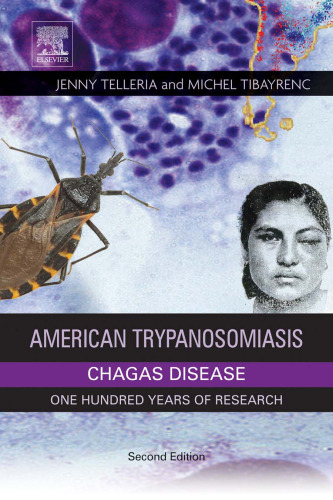 ELSEVIER

JENNY TELLERIA and MICHEL TIBAYRENC

AMERICAN TRYPANOSOMIASIS

CHAGAS DISEASE

ONE HUNDRED YEARS OF RESEARCH

Second Edition